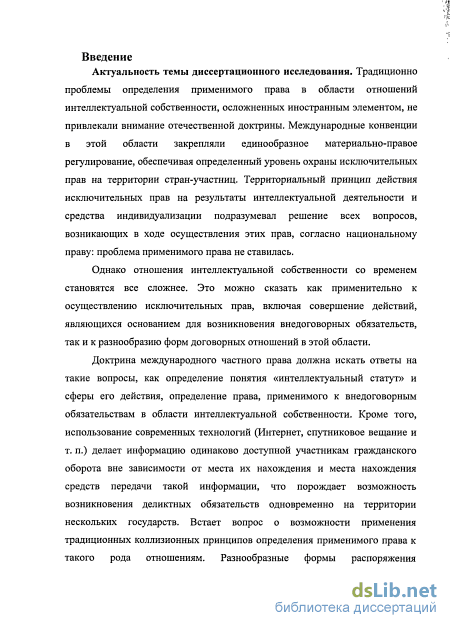 Введение

Актуальность темы диссертационного исследования. Традиционно проблемы определения применимого права в области отношений интеллектуальной собственности, осложненных иностранным элементом, не привлекали внимание отечественной доктрины. Международные конвенции в этой области закрепляли единообразное материально-правовое регулирование, обеспечивая определенный уровень охраны исключительных прав на территории стран-участниц. Территориальный принцип действия исключительных прав на результаты интеллектуальной деятельности и средства индивидуализации подразумевал решение всех вопросов, возникающих в ходе осуществления этих прав, согласно национальному праву: проблема применимого права не ставилась.

Однако отношения интеллектуальной собственности со временем становятся все сложнее. Это можно сказать как применительно к осуществлению исключительных прав, включая совершение действий, являющихся основанием для возникновения внедоговорных обязательств, так и к разнообразию форм договорных отношений в этой области.

Доктрина международного частного права должна искать ответы на такие вопросы, как определение понятия «интеллектуальный статут» и сферы его действия, определение права, применимого к внедоговорным обязательствам в области интеллектуальной собственности. Кроме того, использование современных технологий (Интернет, спутниковое вещание и т. п.) делает информацию одинаково доступной участникам гражданского оборота вне зависимости от места их нахождения и места нахождения средств передачи такой информации, что порождает возможность возникновения деликтных обязательств одновременно на территории нескольких государств. Встает вопрос о возможности применения традиционных коллизионных принципов определения применимого права к такого рода отношениям. Разнообразные формы распоряжения

dsLib.net
библиотека диссертаций